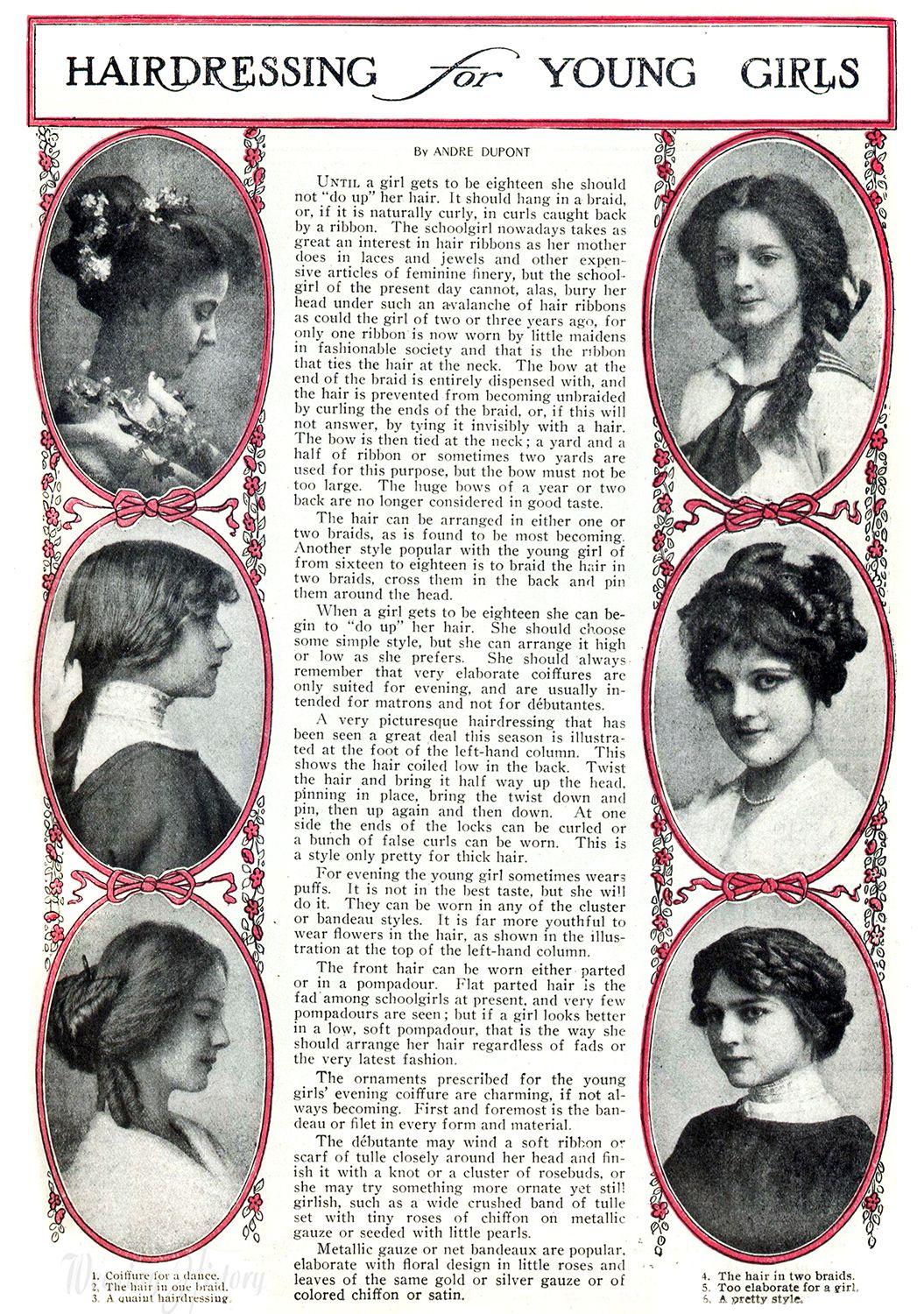 HAIRDRESSING for YOUNG GIRLS

By ANDRE DUPONT

UNTIL a girl gets to be eighteen she should not "do up" her hair. It should hang in a braid, or, if it is naturally curly, in curls caught back by a ribbon. The schoolgirl nowadays takes as great an interest in hair ribbons as her mother does in laces and jewels and other expensive articles of feminine finery, but the schoolgirl of the present day cannot, alas, bury her head under such an avalanche of hair ribbons as could the girl of two or three years ago, for only one ribbon is now worn by little maidens in fashionable society and that is the ribbon that ties the hair at the neck. The bow at the end of the braid is entirely dispensed with, and the hair is prevented from becoming unbraided by curling the ends of the braid, or, if this will not answer, by tying it invisibly with a hair. The bow is then tied at the neck; a yard and a half of ribbon or sometimes two yards are used for this purpose, but the bow must not be too large. The huge bows of a year or two back are no longer considered in good taste.

The hair can be arranged in either one or two braids, as is found to be most becoming. Another style popular with the young girl of from sixteen to eighteen is to braid the hair in two braids, cross them in the back and pin them around the head.

When a girl gets to be eighteen she can begin to "do up" her hair. She should choose some simple style, but she can arrange it high or low as she prefers. She should always remember that very elaborate coiffures are only suited for evening, and are usually intended for matrons and not for débutantes.

A very picturesque hairdressing that has been seen a great deal this season is illustrated at the foot of the left-hand column. This shows the hair coiled low in the back. Twist the hair and bring it half way up the head, pinning in place, bring the twist down and pin, then up again and then down. At one side the ends of the locks can be curled or a bunch of false curls can be worn. This is a style only pretty for thick hair.

For evening the young girl sometimes wears puffs. It is not in the best taste, but she will do it. They can be worn in any of the cluster or bandeau styles. It is far more youthful to wear flowers in the hair, as shown in the illustration at the top of the left-hand column.

The front hair can be worn either parted or in a pompadour. Flat parted hair is the fad among schoolgirls at present, and very few pompadours are seen; but if a girl looks better in a low, soft pompadour, that is the way she should arrange her hair regardless of fads or the very latest fashion.

The ornaments prescribed for the young girls' evening coiffure are charming, if not always becoming. First and foremost is the bandeau or filet in every form and material.

The débutante may wind a soft ribbon or scarf of tulle closely around her head and finish it with a knot or a cluster of rosebuds, or she may try something more ornate yet still girlish, such as a wide crushed band of tulle set with tiny roses of chiffon on metallic gauze or seeded with little pearls.

Metallic gauze or net bandeaux are popular, elaborate with floral design in little roses and leaves of the same gold or silver gauze or of colored chiffon or satin.

1. Coiffure for a dance.
2. The hair in one braid.
3. A quaint hairdressing.

4. The hair in two braids.
5. Too elaborate for a girl.
6. A pretty style.